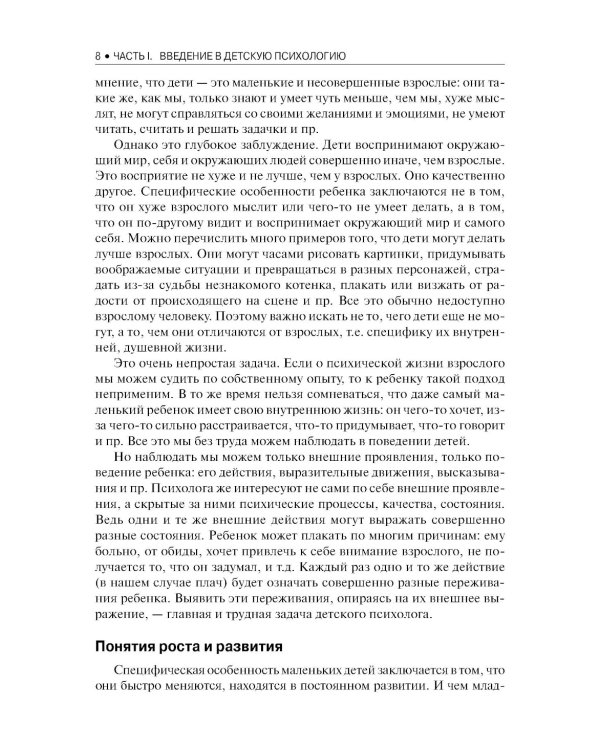 8 • ЧАСТЬ I. ВВЕДЕНИЕ В ДЕТСКУЮ ПСИХОЛОГИЮ

мнение, что дети — это маленькие и несовершенные взрослые: они такие же, как мы, только знают и умеет чуть меньше, чем мы, хуже мыслят, не могут справляться со своими желаниями и эмоциями, не умеют читать, считать и решать задачки и пр.

Однако это глубокое заблуждение. Дети воспринимают окружающий мир, себя и окружающих людей совершенно иначе, чем взрослые. Это восприятие не хуже и не лучше, чем у взрослых. Оно качественно другое. Специфические особенности ребенка заключаются не в том, что он хуже взрослого мыслит или чего-то не умеет делать, а в том, что он по-другому видит и воспринимает окружающий мир и самого себя. Можно перечислить много примеров того, что дети могут делать лучше взрослых. Они могут часами рисовать картинки, придумывать воображаемые ситуации и превращаться в разных персонажей, страдать из-за судьбы незнакомого котенка, плакать или визжать от радости от происходящего на сцене и пр. Все это обычно недоступно взрослому человеку. Поэтому важно искать не то, чего дети еще не могут, а то, чем они отличаются от взрослых, т.е. специфику их внутренней, душевной жизни.

Это очень непростая задача. Если о психической жизни взрослого мы можем судить по собственному опыту, то к ребенку такой подход неприменим. В то же время нельзя сомневаться, что даже самый маленький ребенок имеет свою внутреннюю жизнь: он чего-то хочет, из-за чего-то сильно расстраивается, что-то придумывает, что-то говорит и пр. Все это мы без труда можем наблюдать в поведении детей.

Но наблюдать мы можем только внешние проявления, только поведение ребенка: его действия, выразительные движения, высказывания и пр. Психолога же интересуют не сами по себе внешние проявления, а скрытые за ними психические процессы, качества, состояния. Ведь одни и те же внешние действия могут выражать совершенно разные состояния. Ребенок может плакать по многим причинам: ему больно, от обиды, хочет привлечь к себе внимание взрослого, не получается то, что он задумал, и т.д. Каждый раз одно и то же действие (в нашем случае плач) будет означать совершенно разные переживания ребенка. Выявить эти переживания, опираясь на их внешнее выражение, — главная и трудная задача детского психолога.

Понятия роста и развития

Специфическая особенность маленьких детей заключается в том, что они быстро меняются, находятся в постоянном развитии. И чем млад-